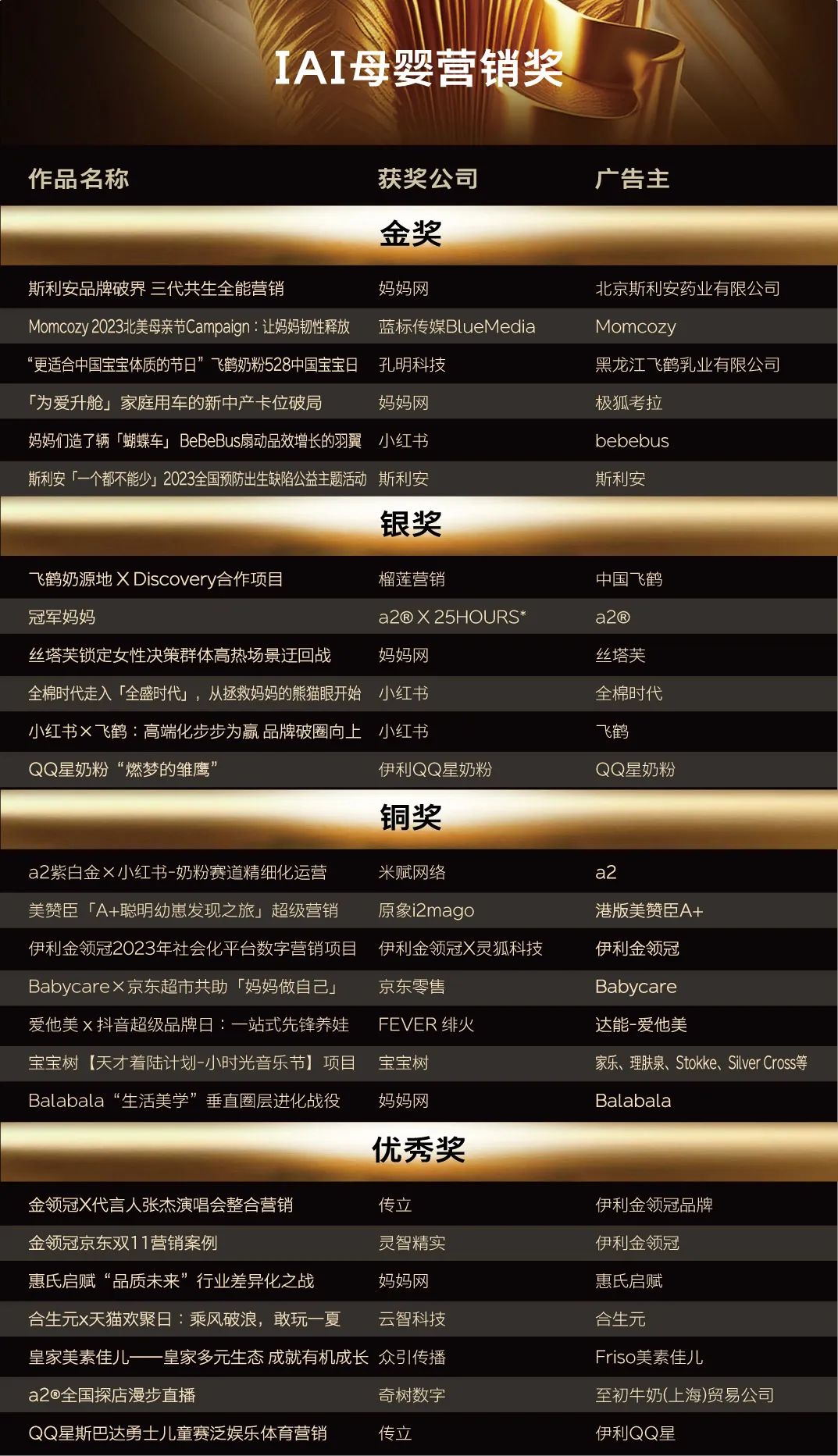 IAI母婴营销奖

| 作品名称 | 获奖公司 | 广告主 |
|---|---|---|
| 金奖 | | |
| 斯利安品牌破界 三代共生全能营销 | 妈妈网 | 北京斯利安药业有限公司 |
| Momcozy 2023北美母亲节Campaign：让妈妈韧性释放 | 蓝标传媒BlueMedia | Momcozy |
| “更适合中国宝宝体质的节日”飞鹤奶粉528中国宝宝日 | 孔明科技 | 黑龙江飞鹤乳业有限公司 |
| 「为爱升舱」家庭用车的新中产卡位破局 | 妈妈网 | 极狐考拉 |
| 妈妈们造了辆「蝴蝶车」BeBeBus扇动品效增长的羽翼 | 小红书 | bebebus |
| 斯利安「一个都不能少」2023全国预防出生缺陷公益主题活动 | 斯利安 | 斯利安 |
| 银奖 | | |
| 飞鹤奶源地 X Discovery合作项目 | 榴莲营销 | 中国飞鹤 |
| 冠军妈妈 | a2® X 25HOURS* | a2® |
| 丝塔芙锁定女性决策群体高热场景迂回战 | 妈妈网 | 丝塔芙 |
| 全棉时代走入「全盛时代」，从拯救妈妈的熊猫眼开始 | 小红书 | 全棉时代 |
| 小红书×飞鹤：高端化步步为赢 品牌破圈向上 | 小红书 | 飞鹤 |
| QQ星奶粉“燃梦的雏鹰” | 伊利QQ星奶粉 | QQ星奶粉 |
| 铜奖 | | |
| a2紫白金×小红书-奶粉赛道精细化运营 | 米赋网络 | a2 |
| 美赞臣「A+聪明幼崽发现之旅」超级营销 | 原象i2mago | 港版美赞臣A+ |
| 伊利金领冠2023年社会化平台数字营销项目 | 伊利金领冠X灵狐科技 | 伊利金领冠 |
| Babycare×京东超市共助「妈妈做自己」 | 京东零售 | Babycare |
| 爱他美 x 抖音超级品牌日：一站式先锋养娃 | FEVER 绯火 | 达能-爱他美 |
| 宝宝树【天才着陆计划-小时光音乐节】项目 | 宝宝树 | 家乐、理肤泉、Stokke、Silver Cross等 |
| Balabala“生活美学”垂直圈层进化战役 | 妈妈网 | Balabala |
| 优秀奖 | | |
| 金领冠X代言人张杰演唱会整合营销 | 传立 | 伊利金领冠品牌 |
| 金领冠京东双11营销案例 | 灵智精实 | 伊利金领冠 |
| 惠氏启赋“品质未来”行业差异化之战 | 妈妈网 | 惠氏启赋 |
| 合生元x天猫欢聚日：乘风破浪，敢玩一夏 | 云智科技 | 合生元 |
| 皇家美素佳儿——皇家多元生态 成就有机成长 | 众引传播 | Friso美素佳儿 |
| a2®全国探店漫步直播 | 奇树数字 | 至初牛奶(上海)贸易公司 |
| QQ星斯巴达勇士儿童赛泛娱乐体育营销 | 传立 | 伊利QQ星 |